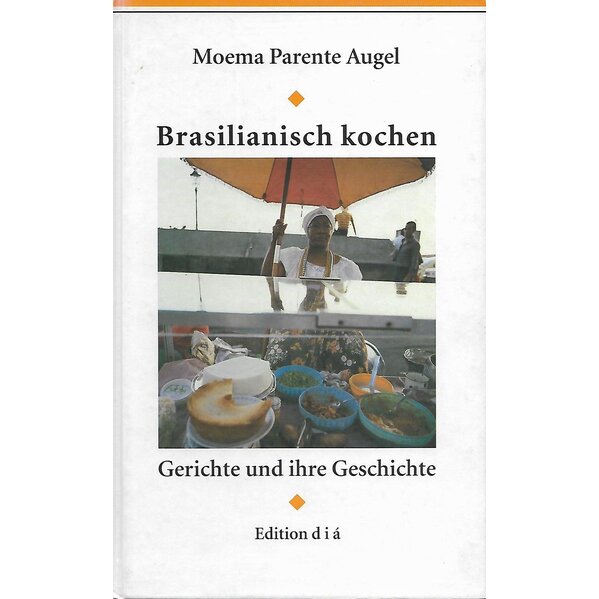 Moema Parente Augel

Brasilianisch kochen

Gerichte und ihre Geschichte

Edition d i á